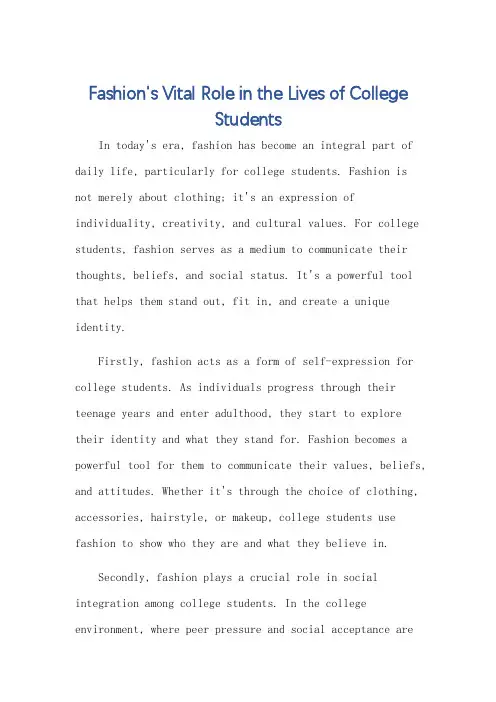 Fashion's Vital Role in the Lives of College Students

In today's era, fashion has become an integral part of daily life, particularly for college students. Fashion is not merely about clothing; it's an expression of individuality, creativity, and cultural values. For college students, fashion serves as a medium to communicate their thoughts, beliefs, and social status. It's a powerful tool that helps them stand out, fit in, and create a unique identity.

Firstly, fashion acts as a form of self-expression for college students. As individuals progress through their teenage years and enter adulthood, they start to explore their identity and what they stand for. Fashion becomes a powerful tool for them to communicate their values, beliefs, and attitudes. Whether it's through the choice of clothing, accessories, hairstyle, or makeup, college students use fashion to show who they are and what they believe in.

Secondly, fashion plays a crucial role in social integration among college students. In the college environment, where peer pressure and social acceptance are